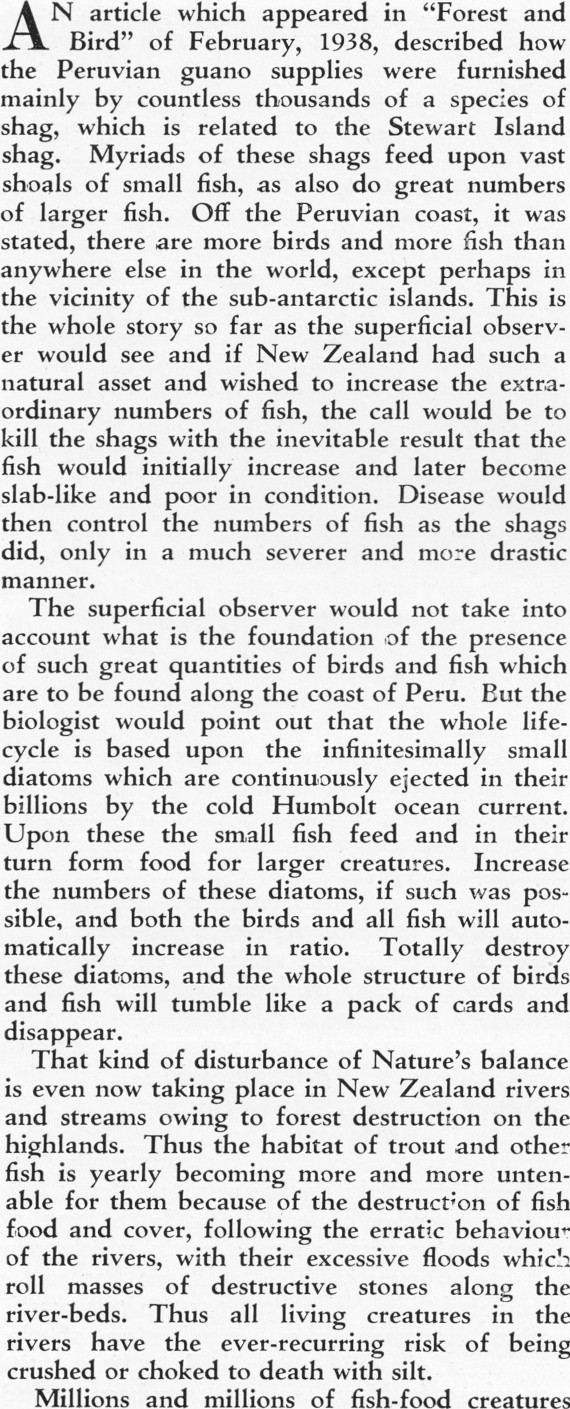 AN article which appeared in "Forest and Bird" of February, 1938, described how the Peruvian guano supplies were furnished mainly by countless thousands of a species of shag, which is related to the Stewart Island shag. Myriads of these shags feed upon vast shoals of small fish, as also do great numbers of larger fish. Off the Peruvian coast, it was stated, there are more birds and more fish than anywhere else in the world, except perhaps in the vicinity of the sub-antarctic islands. This is the whole story so far as the superficial observer would see and if New Zealand had such a natural asset and wished to increase the extraordinary numbers of fish, the call would be to kill the shags with the inevitable result that the fish would initially increase and later become slab-like and poor in condition. Disease would then control the numbers of fish as the shags did, only in a much severer and more drastic manner.

The superficial observer would not take into account what is the foundation of the presence of such great quantities of birds and fish which are to be found along the coast of Peru. But the biologist would point out that the whole life-cycle is based upon the infinitesimally small diatoms which are continuously ejected in their billions by the cold Humbolt ocean current. Upon these the small fish feed and in their turn form food for larger creatures. Increase the numbers of these diatoms, if such was possible, and both the birds and all fish will automatically increase in ratio. Totally destroy these diatoms, and the whole structure of birds and fish will tumble like a pack of cards and disappear.

That kind of disturbance of Nature's balance is even now taking place in New Zealand rivers and streams owing to forest destruction on the highlands. Thus the habitat of trout and other fish is yearly becoming more and more untenable for them because of the destruction of fish food and cover, following the erratic behaviour of the rivers, with their excessive floods which roll masses of destructive stones along the river-beds. Thus all living creatures in the rivers have the ever-recurring risk of being crushed or choked to death with silt.

Millions and millions of fish-food creatures